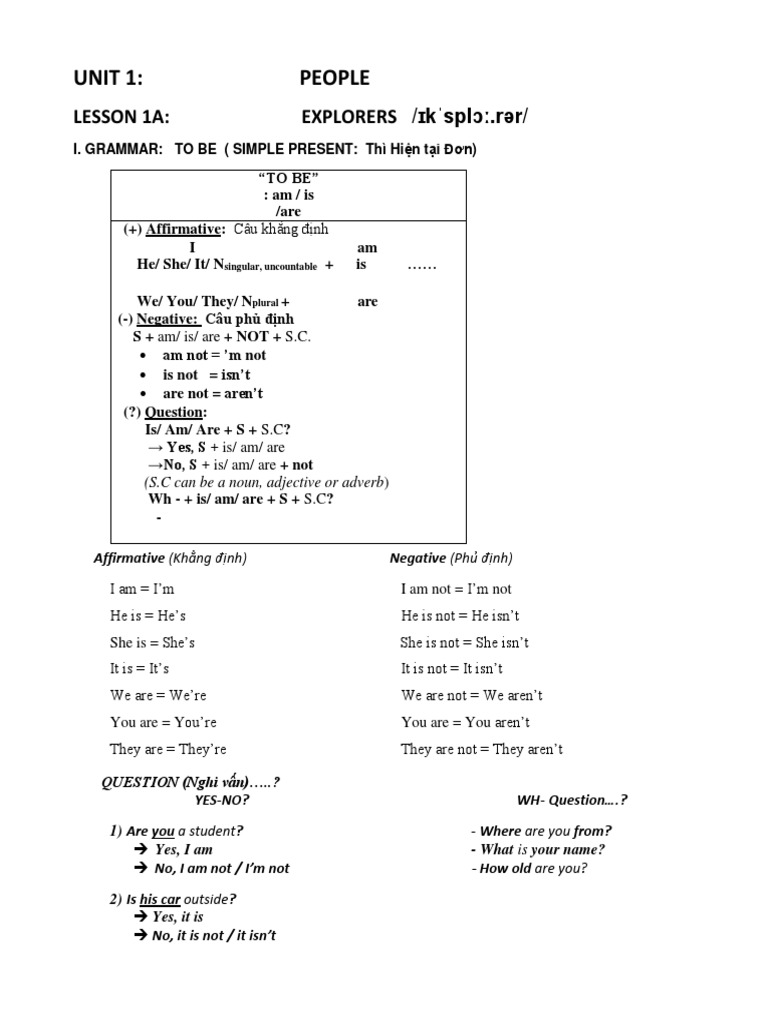 UNIT 1: PEOPLE

LESSON 1A: EXPLORERS /ɪkˈsplɔː.rər/

I. GRAMMAR: TO BE ( SIMPLE PRESENT: Thì Hiện tại Đơn)

"TO BE"
: am / is
/are

(+) Affirmative: Câu khẳng định
I am
He/ She/ It/ N$_{singular, uncountable}$ + is ……

We/ You/ They/ N$_{plural}$ + are

(-) Negative: Câu phủ định
S + am/ is/ are + NOT + S.C.
• am not = 'm not
• is not = isn't
• are not = aren't

(?) Question:
Is/ Am/ Are + S + S.C?
→ Yes, S + is/ am/ are
→No, S + is/ am/ are + not
(S.C can be a noun, adjective or adverb)
Wh - + is/ am/ are + S + S.C?
-

Affirmative (Khẳng định)

I am = I'm
He is = He's
She is = She's
It is = It's
We are = We're
You are = You're
They are = They're

Negative (Phủ định)

I am not = I'm not
He is not = He isn't
She is not = She isn't
It is not = It isn't
We are not = We aren't
You are = You aren't
They are not = They aren't

QUESTION (Nghi vấn)…..?
YES-NO?

1) Are you a student?
➔ Yes, I am
➔ No, I am not / I'm not

2) Is his car outside?
➔ Yes, it is
➔ No, it is not / it isn't

WH- Question….?

- Where are you from?
- What is your name?
- How old are you?